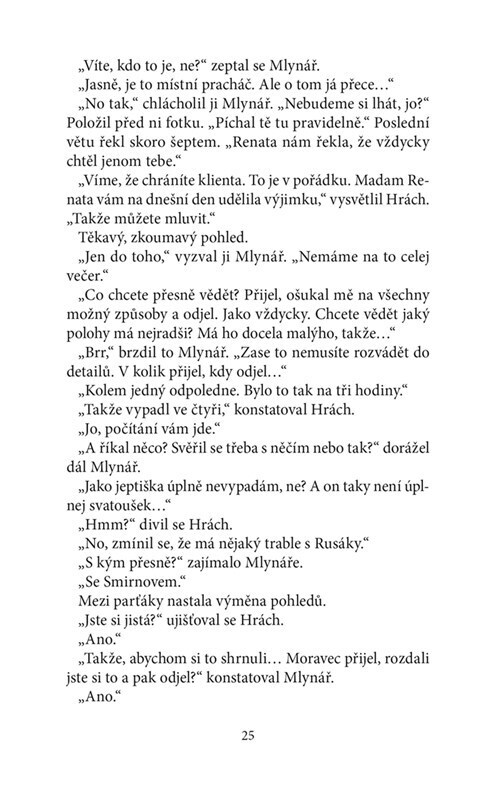 „Víte, kdo to je, ne?“ zeptal se Mlynář.

„Jasně, je to místní pracháč. Ale o tom já přece…“

„No tak,“ chlácholil ji Mlynář. „Nebudeme si lhát, jo?“ Položil před ni fotku. „Píchal tě tu pravidelně.“ Poslední větu řekl skoro šeptem. „Renata nám řekla, že vždycky chtěl jenom tebe.“

„Víme, že chráníte klienta. To je v pořádku. Madam Renata vám na dnešní den udělila výjimku,“ vysvětlil Hrách. „Takže můžete mluvit.“

Těkavý, zkoumavý pohled.

„Jen do toho,“ vyzval ji Mlynář. „Nemáme na to celej večer.“

„Co chcete přesně vědět? Přijel, ošukal mě na všechny možný způsoby a odjel. Jako vždycky. Chcete vědět jaký polohy má nejradši? Má ho docela malýho, takže…“

„Brr,“ brzdil to Mlynář. „Zase to nemusíte rozvádět do detailů. V kolik přijel, kdy odjel…“

„Kolem jedný odpoledne. Bylo to tak na tři hodiny.“

„Takže vypadl ve čtyři,“ konstatoval Hrách.

„Jo, počítání vám jde.“

„A říkal něco? Svěřil se třeba s něčím nebo tak?“ dorážel dál Mlynář.

„Jako jeptiška úplně nevypadám, ne? A on taky není úplnej svatoušek…“

„Hmm?“ divil se Hrách.

„No, zmínil se, že má nějaký trable s Rusáky.“

„S kým přesně?“ zajímalo Mlynáře.

„Se Smirnovem.“

Mezi parťáky nastala výměna pohledů.

„Jste si jistá?“ ujišťoval se Hrách.

„Ano.“

„Takže, abychom si to shrnuli… Moravec přijel, rozdali jste si to a pak odjel?“ konstatoval Mlynář.

„Ano.“

25